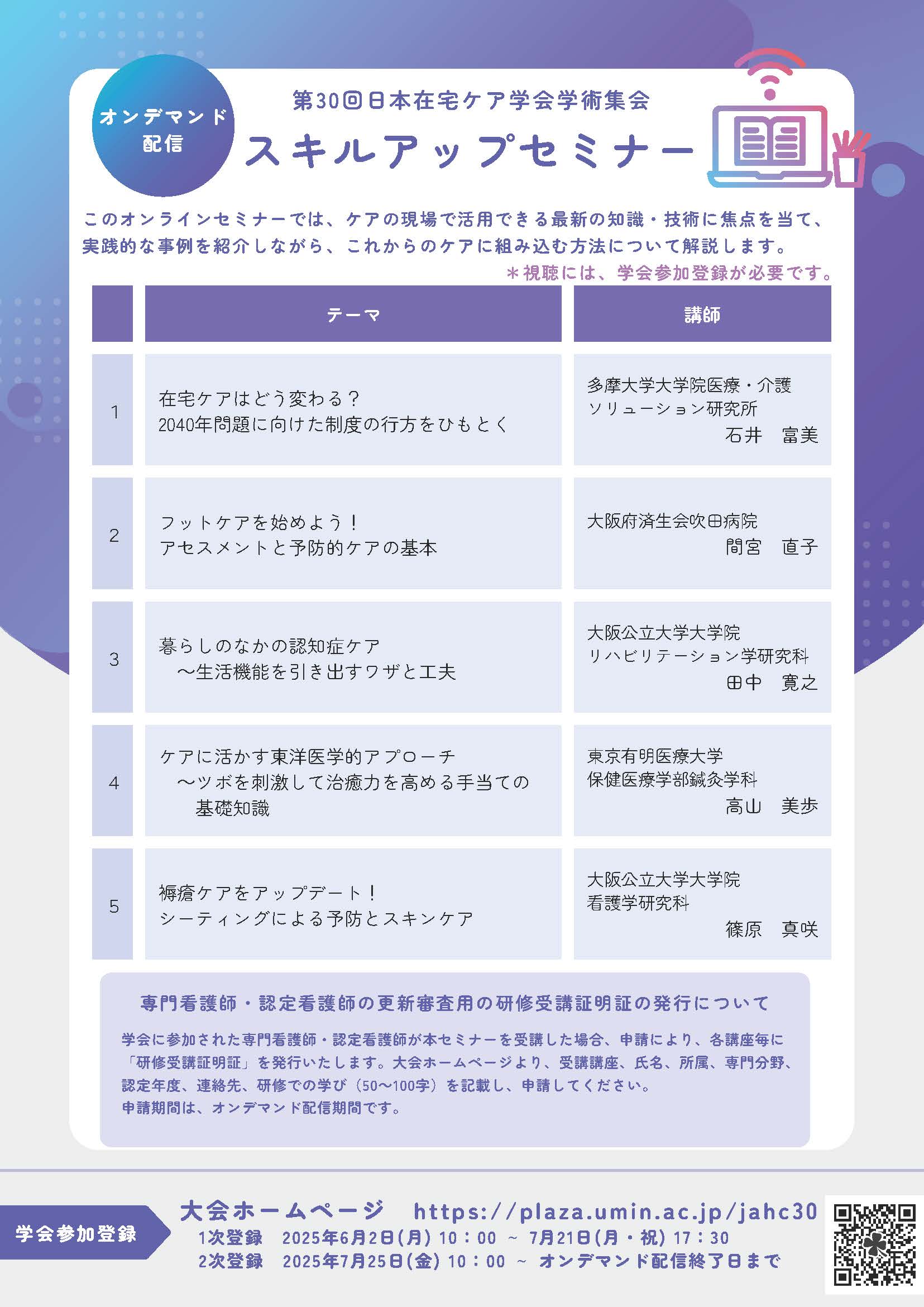 オンデマンド配信

第30回日本在宅ケア学会学術集会

スキルアップセミナー

このオンラインセミナーでは、ケアの現場で活用できる最新の知識・技術に焦点を当て、実践的な事例を紹介しながら、これからのケアに組み込む方法について解説します。

＊視聴には、学会参加登録が必要です。

| | テーマ | 講師 |
|---|---|---|
| 1 | 在宅ケアはどう変わる？ 2040年問題に向けた制度の行方をひもとく | 多摩大学大学院医療・介護ソリューション研究所 石井　富美 |
| 2 | フットケアを始めよう！ アセスメントと予防的ケアの基本 | 大阪府済生会吹田病院 間宮　直子 |
| 3 | 暮らしのなかの認知症ケア ～生活機能を引き出すワザと工夫 | 大阪公立大学大学院 リハビリテーション学研究科 田中　寛之 |
| 4 | ケアに活かす東洋医学的アプローチ ～ツボを刺激して治癒力を高める手当ての基礎知識 | 東京有明医療大学 保健医療学部鍼灸学科 高山　美歩 |
| 5 | 褥瘡ケアをアップデート！ シーティングによる予防とスキンケア | 大阪公立大学大学院 看護学研究科 篠原　真咲 |

専門看護師・認定看護師の更新審査用の研修受講証明証の発行について

学会に参加された専門看護師・認定看護師が本セミナーを受講した場合、申請により、各講座毎に「研修受講証明証」を発行いたします。大会ホームページより、受講講座、氏名、所属、専門分野、認定年度、連絡先、研修での学び（50～100字）を記載し、申請してください。
申請期間は、オンデマンド配信期間です。

学会参加登録

大会ホームページ　https://plaza.umin.ac.jp/jahc30
1次登録　2025年6月2日(月) 10：00 ～ 7月21日(月・祝) 17：30
2次登録　2025年7月25日(金) 10：00 ～ オンデマンド配信終了日まで